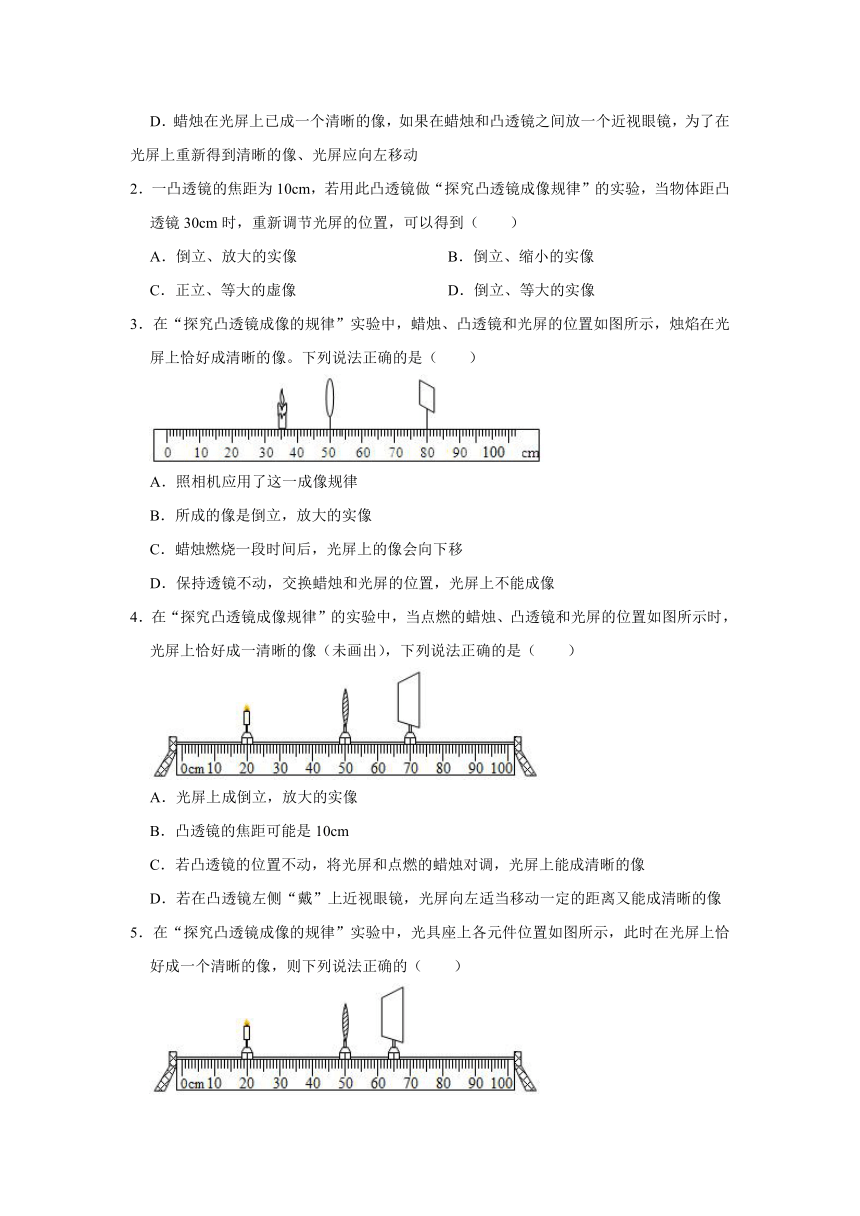 D．蜡烛在光屏上已成一个清晰的像，如果在蜡烛和凸透镜之间放一个近视眼镜，为了在光屏上重新得到清晰的像、光屏应向左移动

2．一凸透镜的焦距为 10cm，若用此凸透镜做“探究凸透镜成像规律”的实验，当物体距凸透镜 30cm 时，重新调节光屏的位置，可以得到（　　）

A．倒立、放大的实像

B．倒立、缩小的实像

C．正立、等大的虚像

D．倒立、等大的实像

3．在“探究凸透镜成像的规律”实验中，蜡烛、凸透镜和光屏的位置如图所示，烛焰在光屏上恰好成清晰的像。下列说法正确的是（　　）

0 10 20 30 40 50 60 70 80 90 100 cm

A．照相机应用了这一成像规律

B．所成的像是倒立，放大的实像

C．蜡烛燃烧一段时间后，光屏上的像会向下移

D．保持透镜不动，交换蜡烛和光屏的位置，光屏上不能成像

4．在“探究凸透镜成像规律”的实验中，当点燃的蜡烛、凸透镜和光屏的位置如图所示时，光屏上恰好成一清晰的像（未画出），下列说法正确的是（　　）

0cm 10 20 30 40 50 60 70 80 90 100

A．光屏上成倒立，放大的实像

B．凸透镜的焦距可能是 10cm

C．若凸透镜的位置不动，将光屏和点燃的蜡烛对调，光屏上能成清晰的像

D．若在凸透镜左侧“戴”上近视眼镜，光屏向左适当移动一定的距离又能成清晰的像

5．在“探究凸透镜成像的规律”实验中，光具座上各元件位置如图所示，此时在光屏上恰好成一个清晰的像，则下列说法正确的（　　）

0cm 10 20 30 40 50 60 70 80 90 100